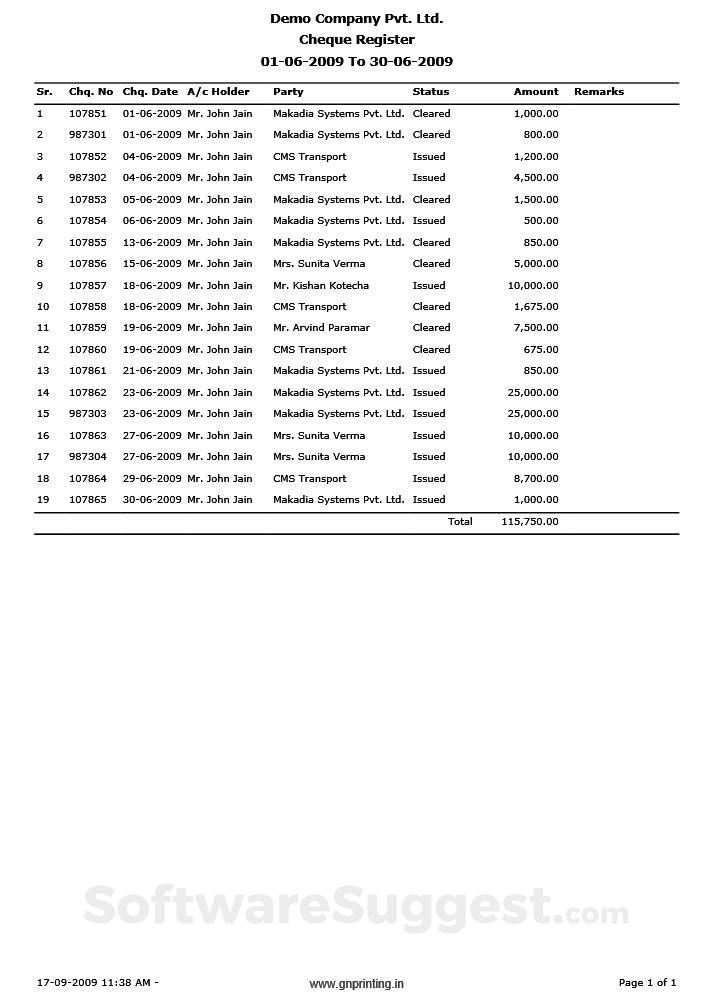 Demo Company Pvt. Ltd.
Cheque Register
01-06-2009 To 30-06-2009

| Sr. | Chq. No | Chq. Date | A/c Holder | Party | Status | Amount | Remarks |
|---|---|---|---|---|---|---|---|
| 1 | 107851 | 01-06-2009 | Mr. John Jain | Makadia Systems Pvt. Ltd. | Cleared | 1,000.00 | |
| 2 | 987301 | 01-06-2009 | Mr. John Jain | Makadia Systems Pvt. Ltd. | Cleared | 800.00 | |
| 3 | 107852 | 04-06-2009 | Mr. John Jain | CMS Transport | Issued | 1,200.00 | |
| 4 | 987302 | 04-06-2009 | Mr. John Jain | CMS Transport | Issued | 4,500.00 | |
| 5 | 107853 | 05-06-2009 | Mr. John Jain | Makadia Systems Pvt. Ltd. | Cleared | 1,500.00 | |
| 6 | 107854 | 06-06-2009 | Mr. John Jain | Makadia Systems Pvt. Ltd. | Issued | 500.00 | |
| 7 | 107855 | 13-06-2009 | Mr. John Jain | Makadia Systems Pvt. Ltd. | Cleared | 850.00 | |
| 8 | 107856 | 15-06-2009 | Mr. John Jain | Mrs. Sunita Verma | Cleared | 5,000.00 | |
| 9 | 107857 | 18-06-2009 | Mr. John Jain | Mr. Kishan Kotecha | Issued | 10,000.00 | |
| 10 | 107858 | 18-06-2009 | Mr. John Jain | CMS Transport | Cleared | 1,675.00 | |
| 11 | 107859 | 19-06-2009 | Mr. John Jain | Mr. Arvind Paramar | Cleared | 7,500.00 | |
| 12 | 107860 | 19-06-2009 | Mr. John Jain | CMS Transport | Cleared | 675.00 | |
| 13 | 107861 | 21-06-2009 | Mr. John Jain | Makadia Systems Pvt. Ltd. | Issued | 850.00 | |
| 14 | 107862 | 23-06-2009 | Mr. John Jain | Makadia Systems Pvt. Ltd. | Issued | 25,000.00 | |
| 15 | 987303 | 23-06-2009 | Mr. John Jain | Makadia Systems Pvt. Ltd. | Issued | 25,000.00 | |
| 16 | 107863 | 27-06-2009 | Mr. John Jain | Mrs. Sunita Verma | Issued | 10,000.00 | |
| 17 | 987304 | 27-06-2009 | Mr. John Jain | Mrs. Sunita Verma | Issued | 10,000.00 | |
| 18 | 107864 | 29-06-2009 | Mr. John Jain | CMS Transport | Issued | 8,700.00 | |
| 19 | 107865 | 30-06-2009 | Mr. John Jain | Makadia Systems Pvt. Ltd. | Issued | 1,000.00 | |
| | | | | | Total | 115,750.00 | |

SoftwareSuggest.com

17-09-2009 11:38 AM -
www.gnprinting.in
Page 1 of 1